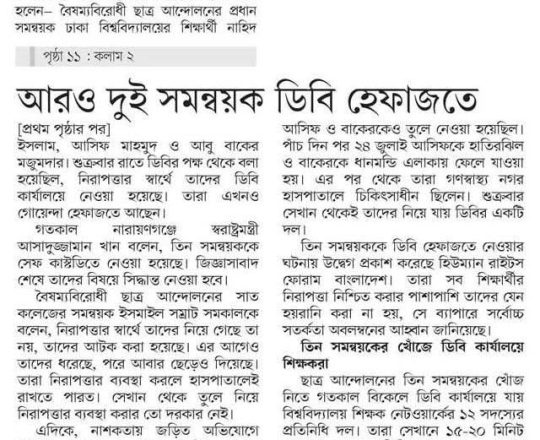 হলেন– বৈষম্যবিরোধী ছাত্র আন্দোলনের প্রধান সমন্বয়ক ঢাকা বিশ্ববিদ্যালয়ের শিক্ষার্থী নাহিদ

পৃষ্ঠা ১১ : কলাম ২

আরও দুই সমন্বয়ক ডিবি হেফাজতে

[প্রথম পৃষ্ঠার পর]
ইসলাম, আসিফ মাহমুদ ও আবু বাকের মজুমদার। শুক্রবার রাতে ডিবির পক্ষ থেকে বলা হয়েছিল, নিরাপত্তার স্বার্থে তাদের ডিবি কার্যালয়ে নেওয়া হয়েছে। তারা এখনও গোয়েন্দা হেফাজতে আছেন।

গতকাল নারায়ণগঞ্জে স্বরাষ্ট্রমন্ত্রী আসাদুজ্জামান খান বলেন, তিন সমন্বয়ককে সেফ কাস্টডিতে নেওয়া হয়েছে। জিজ্ঞাসাবাদ শেষে তাদের বিষয়ে সিদ্ধান্ত নেওয়া হবে।

বৈষম্যবিরোধী ছাত্র আন্দোলনের সাত কলেজের সমন্বয়ক ইসমাইল সম্রাট সমকালকে বলেন, নিরাপত্তার স্বার্থে তাদের নিয়ে গেছে তা নয়, তাদের আটক করা হয়েছে। এর আগেও তাদের ধরেছে, পরে আবার ছেড়েও দিয়েছে। তারা নিরাপত্তার ব্যবস্থা করলে হাসপাতালেই রাখতে পারত। সেখান থেকে তুলে নিয়ে নিরাপত্তার ব্যবস্থা করার তো দরকার নেই।

এদিকে, নাশকতায় জড়িত অভিযোগে

আসিফ ও বাকেরকেও তুলে নেওয়া হয়েছিল। পাঁচ দিন পর ২৪ জুলাই আসিফকে হাতিরঝিল ও বাকেরকে ধানমন্ডি এলাকায় ফেলে যাওয়া হয়। এর পর থেকে তারা গণস্বাস্থ্য নগর হাসপাতালে চিকিৎসাধীন ছিলেন। শুক্রবার সেখান থেকেই তাদের নিয়ে যায় ডিবির একটি দল।

তিন সমন্বয়ককে ডিবি হেফাজতে নেওয়ার ঘটনায় উদ্বেগ প্রকাশ করেছে হিউম্যান রাইটস ফোরাম বাংলাদেশ। তারা সব শিক্ষার্থীর নিরাপত্তা নিশ্চিত করার পাশাপাশি তাদের যেন হয়রানি করা না হয়, সে ব্যাপারে সর্বোচ্চ সতর্কতা অবলম্বনের আহ্বান জানিয়েছে।

তিন সমন্বয়কের খোঁজে ডিবি কার্যালয়ে শিক্ষকরা

ছাত্র আন্দোলনের তিন সমন্বয়কের খোঁজ নিতে গতকাল বিকেলে ডিবি কার্যালয়ে যায় বিশ্ববিদ্যালয় শিক্ষক নেটওয়ার্কের ১২ সদস্যের প্রতিনিধি দল। তারা সেখানে ১৫-২০ মিনিট